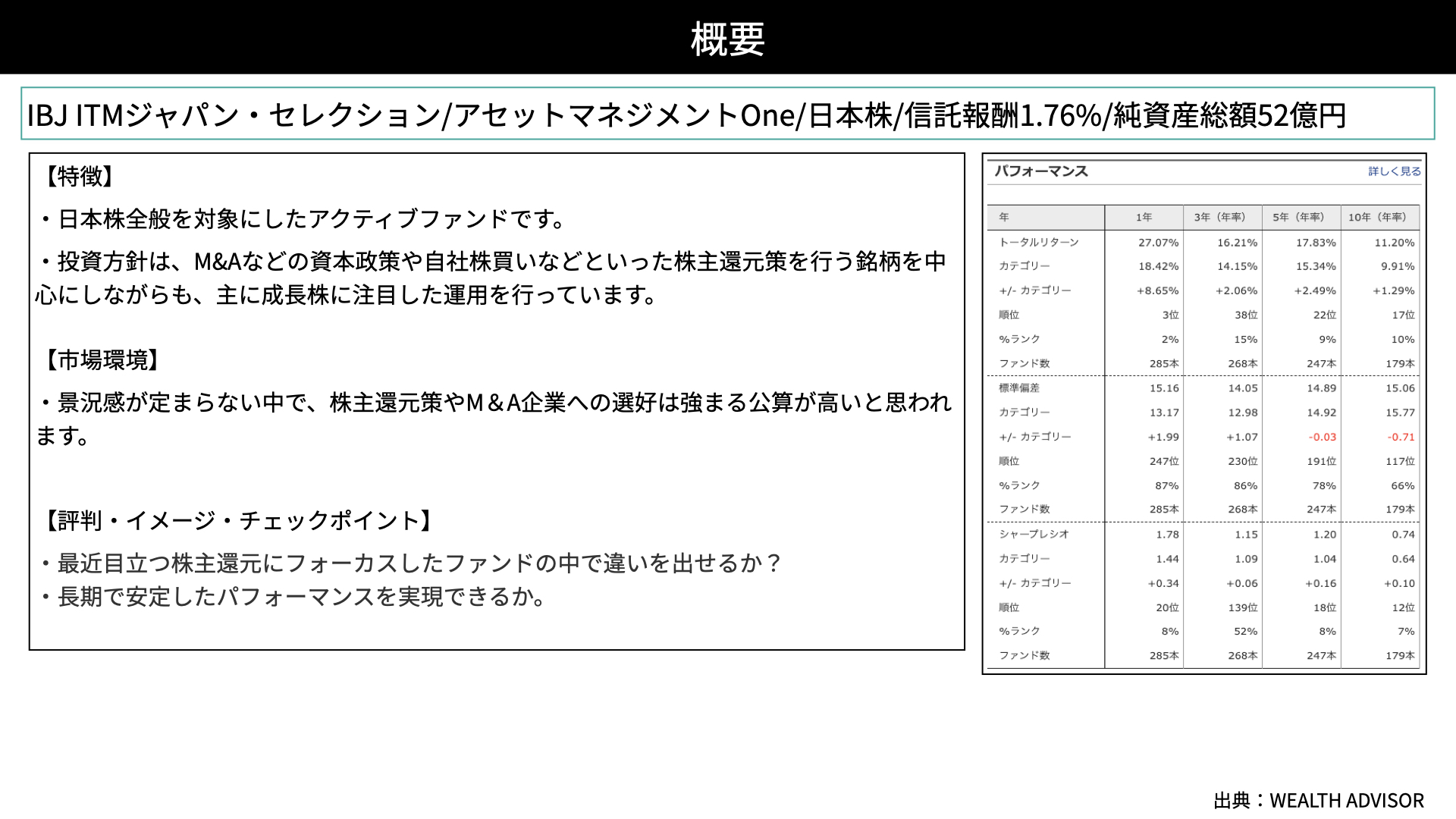 概要

IBJ ITMジャパン・セレクション/アセットマネジメントOne/日本株/信託報酬1.76%/純資産総額52億円

【特徴】

・日本株全般を対象にしたアクティブファンドです。

・投資方針は、M&Aなどの資本政策や自社株買いなどといった株主還元策を行う銘柄を中心にしながらも、主に成長株に注目した運用を行っています。

【市場環境】

・景況感が定まらない中で、株主還元策やM＆A企業への選好は強まる公算が高いと思われます。

【評判・イメージ・チェックポイント】

・最近目立つ株主還元にフォーカスしたファンドの中で違いを出せるか？
・長期で安定したパフォーマンスを実現できるか。

パフォーマンス 詳しく見る

| 年 | 1年 | 3年（年率） | 5年（年率） | 10年（年率） |
|---|---|---|---|---|
| トータルリターン | 27.07% | 16.21% | 17.83% | 11.20% |
| カテゴリー | 18.42% | 14.15% | 15.34% | 9.91% |
| +/- カテゴリー | +8.65% | +2.06% | +2.49% | +1.29% |
| 順位 | 3位 | 38位 | 22位 | 17位 |
| %ランク | 2% | 15% | 9% | 10% |
| ファンド数 | 285本 | 268本 | 247本 | 179本 |
| 標準偏差 | 15.16 | 14.05 | 14.89 | 15.06 |
| カテゴリー | 13.17 | 12.98 | 14.92 | 15.77 |
| +/- カテゴリー | +1.99 | +1.07 | -0.03 | -0.71 |
| 順位 | 247位 | 230位 | 191位 | 117位 |
| %ランク | 87% | 86% | 78% | 66% |
| ファンド数 | 285本 | 268本 | 247本 | 179本 |
| シャープレシオ | 1.78 | 1.15 | 1.20 | 0.74 |
| カテゴリー | 1.44 | 1.09 | 1.04 | 0.64 |
| +/- カテゴリー | +0.34 | +0.06 | +0.16 | +0.10 |
| 順位 | 20位 | 139位 | 18位 | 12位 |
| %ランク | 8% | 52% | 8% | 7% |
| ファンド数 | 285本 | 268本 | 247本 | 179本 |

出典：WEALTH ADVISOR